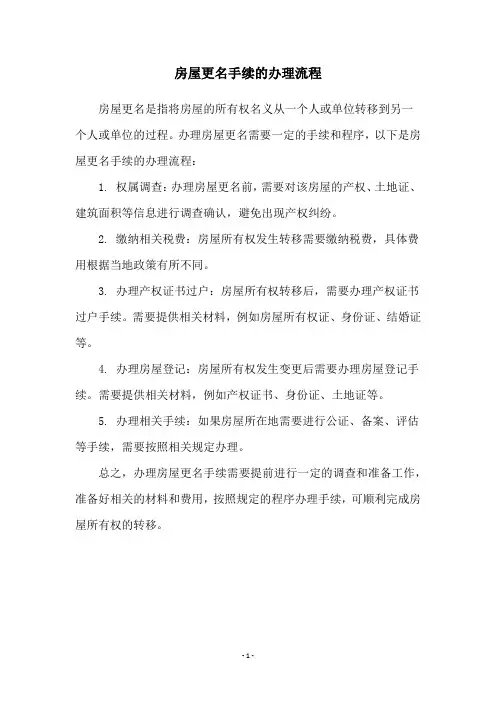 房屋更名手续的办理流程

房屋更名是指将房屋的所有权名义从一个人或单位转移到另一个人或单位的过程。办理房屋更名需要一定的手续和程序，以下是房屋更名手续的办理流程：

1. 权属调查：办理房屋更名前，需要对该房屋的产权、土地证、建筑面积等信息进行调查确认，避免出现产权纠纷。

2. 缴纳相关税费：房屋所有权发生转移需要缴纳税费，具体费用根据当地政策有所不同。

3. 办理产权证书过户：房屋所有权转移后，需要办理产权证书过户手续。需要提供相关材料，例如房屋所有权证、身份证、结婚证等。

4. 办理房屋登记：房屋所有权发生变更后需要办理房屋登记手续。需要提供相关材料，例如产权证书、身份证、土地证等。

5. 办理相关手续：如果房屋所在地需要进行公证、备案、评估等手续，需要按照相关规定办理。

总之，办理房屋更名手续需要提前进行一定的调查和准备工作，准备好相关的材料和费用，按照规定的程序办理手续，可顺利完成房屋所有权的转移。

- 1 -